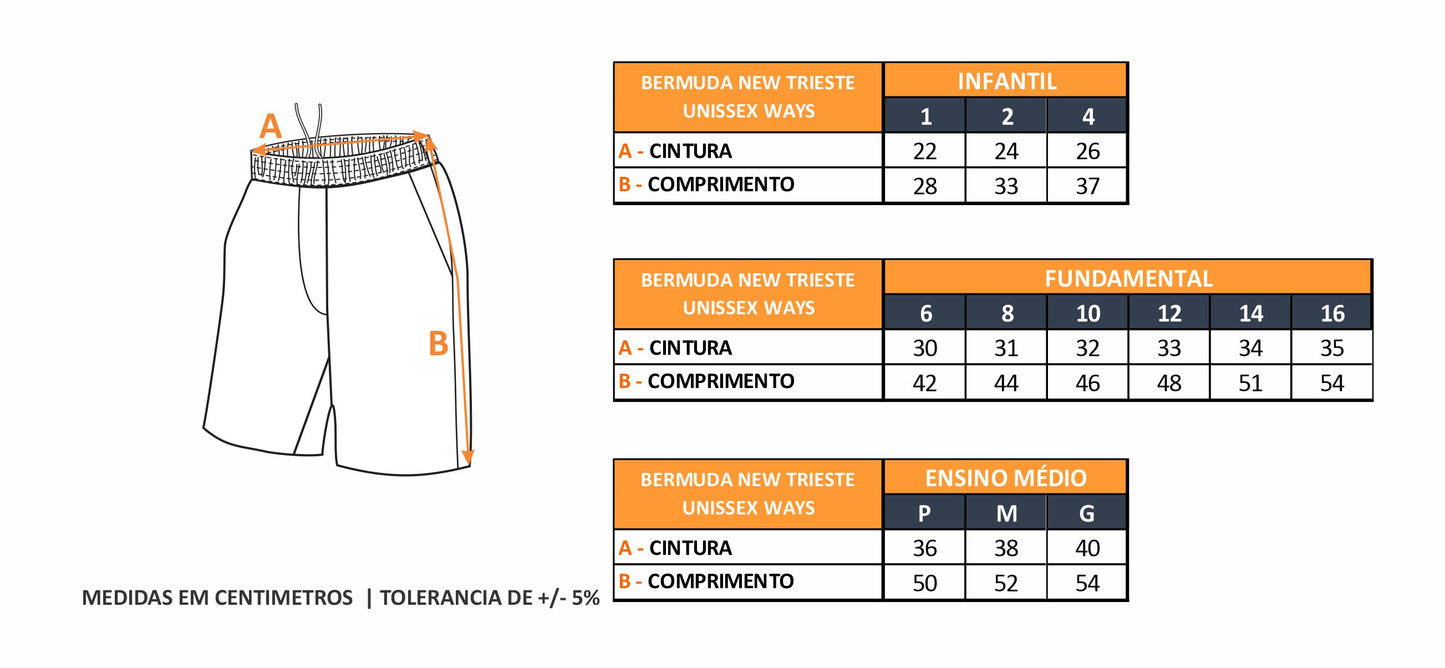 A

B

| BERMUDA NEW TRIESTE UNISSEX WAYS | INFANTIL | | |
|---|---|---|---|
| | 1 | 2 | 4 |
| A - CINTURA | 22 | 24 | 26 |
| B - COMPRIMENTO | 28 | 33 | 37 |

| BERMUDA NEW TRIESTE UNISSEX WAYS | FUNDAMENTAL | | | | | |
|---|---|---|---|---|---|---|
| | 6 | 8 | 10 | 12 | 14 | 16 |
| A - CINTURA | 30 | 31 | 32 | 33 | 34 | 35 |
| B - COMPRIMENTO | 42 | 44 | 46 | 48 | 51 | 54 |

| BERMUDA NEW TRIESTE UNISSEX WAYS | ENSINO MÉDIO | | |
|---|---|---|---|
| | P | M | G |
| A - CINTURA | 36 | 38 | 40 |
| B - COMPRIMENTO | 50 | 52 | 54 |

MEDIDAS EM CENTIMETROS | TOLERANCIA DE +/- 5%